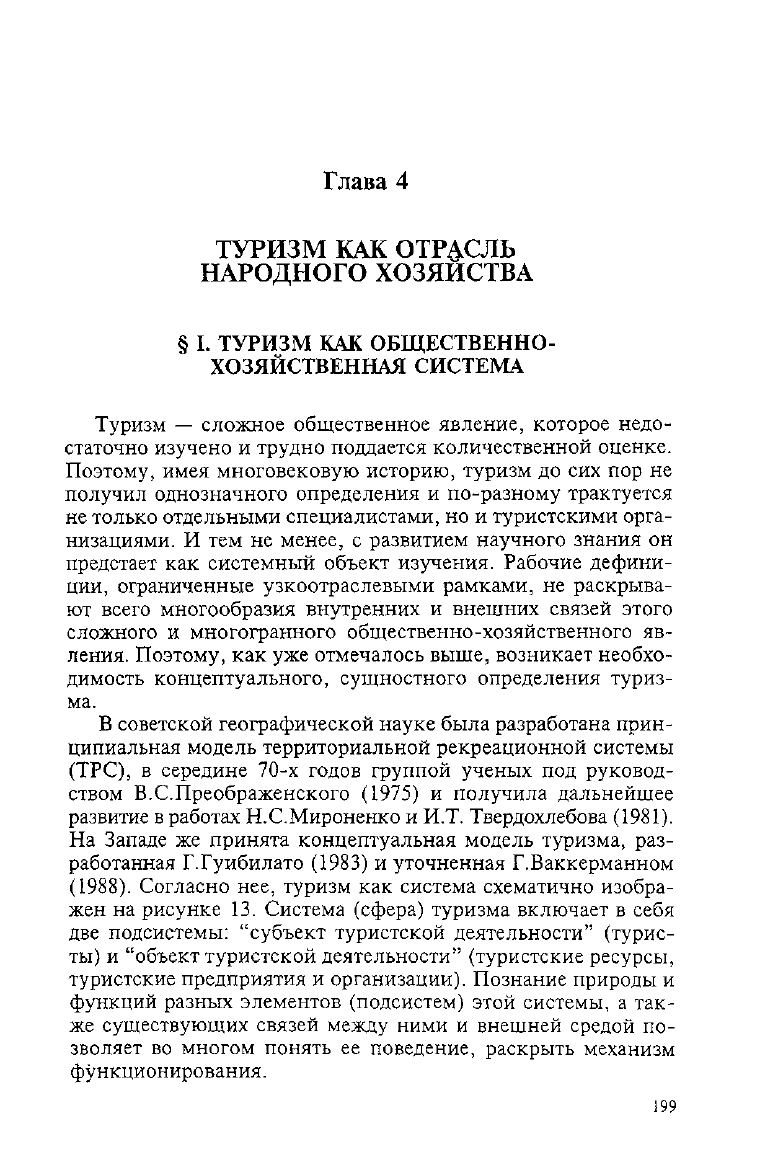 Глава 4

ТУРИЗМ КАК ОТРАСЛЬ НАРОДНОГО ХОЗЯЙСТВА

§ I. ТУРИЗМ КАК ОБЩЕСТВЕННО-ХОЗЯЙСТВЕННАЯ СИСТЕМА

Туризм — сложное общественное явление, которое недостаточно изучено и трудно поддается количественной оценке. Поэтому, имея многовековую историю, туризм до сих пор не получил однозначного определения и по-разному трактуется не только отдельными специалистами, но и туристскими организациями. И тем не менее, с развитием научного знания он предстает как системный объект изучения. Рабочие дефиниции, ограниченные узкоотраслевыми рамками, не раскрывают всего многообразия внутренних и внешних связей этого сложного и многогранного общественно-хозяйственного явления. Поэтому, как уже отмечалось выше, возникает необходимость концептуального, сущностного определения туризма.

В советской географической науке была разработана принципиальная модель территориальной рекреационной системы (ТРС), в середине 70-х годов группой ученых под руководством В.С.Преображенского (1975) и получила дальнейшее развитие в работах Н.С.Мироненко и И.Т. Твердохлебова (1981). На Западе же принята концептуальная модель туризма, разработанная Г.Гуибилато (1983) и уточненная Г.Ваккерманном (1988). Согласно нее, туризм как система схематично изображен на рисунке 13. Система (сфера) туризма включает в себя две подсистемы: “субъект туристской деятельности” (туристы) и “объект туристской деятельности” (туристские ресурсы, туристские предприятия и организации). Познание природы и функций разных элементов (подсистем) этой системы, а также существующих связей между ними и внешней средой позволяет во многом понять ее поведение, раскрыть механизм функционирования.

199